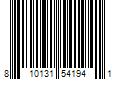 8 10131 54194 1